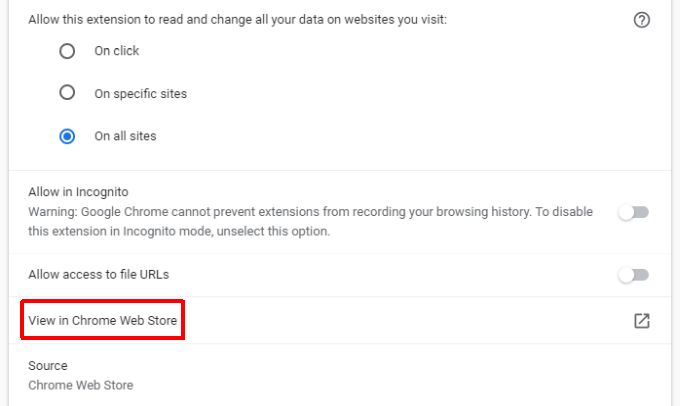 Allow this extension to read and change all your data on websites you visit:

On click

On specific sites

On all sites

Allow in Incognito
Warning: Google Chrome cannot prevent extensions from recording your browsing history. To disable this extension in Incognito mode, unselect this option.

Allow access to file URLs

View in Chrome Web Store

Source
Chrome Web Store